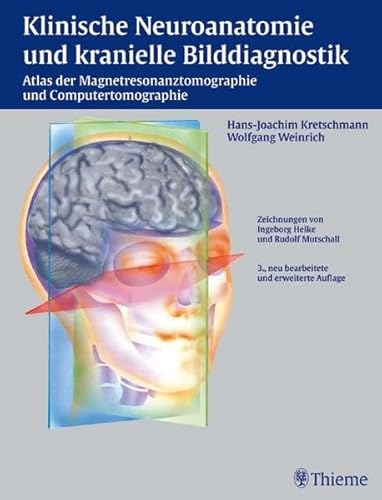 Klinische Neuroanatomie und kranielle Bilddiagnostik

Atlas der Magnetresonanztomographie und Computertomographie

Hans-Joachim Kretschmann
Wolfgang Weinrich

Zeichnungen von Ingeborg Heike und Rudolf Mutschall

3., neu bearbeitete und erweiterte Auflage

Thieme